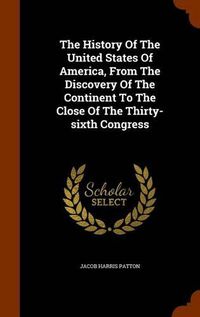 The History Of The United States Of America, From The Discovery Of The Continent To The Close Of The Thirty-sixth Congress

Scholar SELECT

JACOB HARRIS PATTON